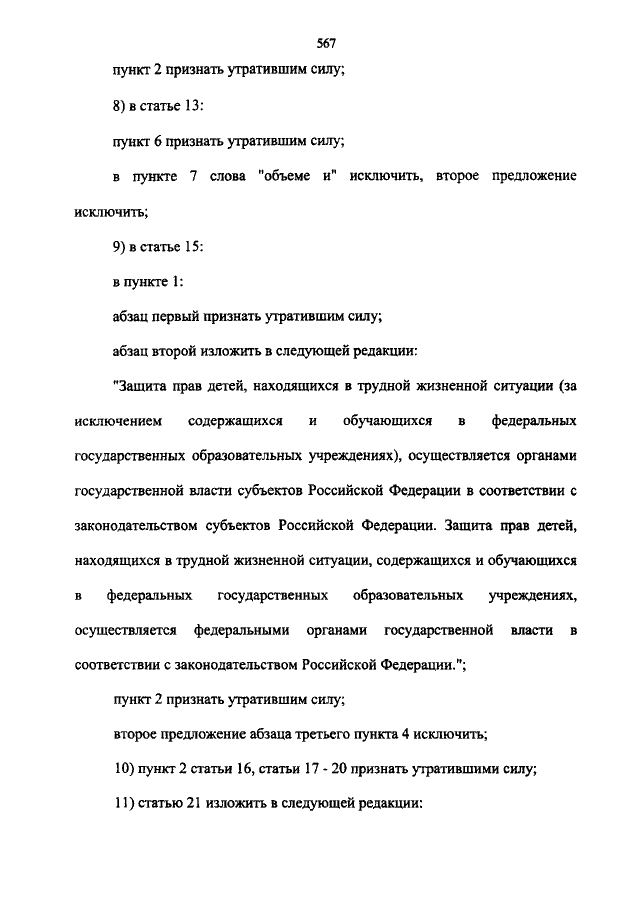 567

пункт 2 признать утратившим силу;

8) в статье 13:

пункт 6 признать утратившим силу;

в пункте 7 слова "объеме и" исключить, второе предложение исключить;

9) в статье 15:

в пункте 1:

абзац первый признать утратившим силу;

абзац второй изложить в следующей редакции:

"Защита прав детей, находящихся в трудной жизненной ситуации (за исключением содержащихся и обучающихся в федеральных государственных образовательных учреждениях), осуществляется органами государственной власти субъектов Российской Федерации в соответствии с законодательством субъектов Российской Федерации. Защита прав детей, находящихся в трудной жизненной ситуации, содержащихся и обучающихся в федеральных государственных образовательных учреждениях, осуществляется федеральными органами государственной власти в соответствии с законодательством Российской Федерации.";

пункт 2 признать утратившим силу;

второе предложение абзаца третьего пункта 4 исключить;

10) пункт 2 статьи 16, статьи 17 - 20 признать утратившими силу;

11) статью 21 изложить в следующей редакции: